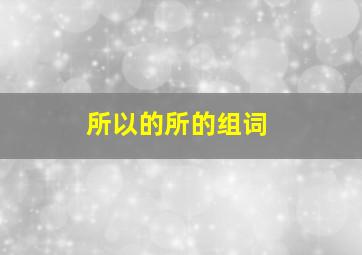 所以的所的组词